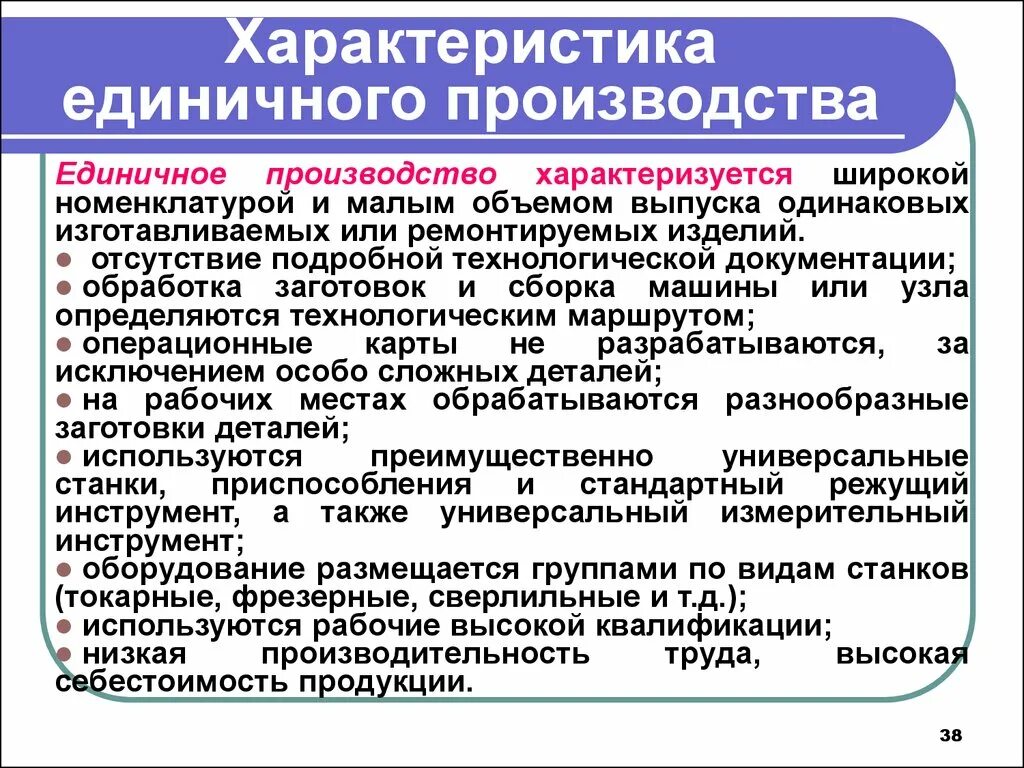 Характеристика единичного производства

Единичное производство характеризуется широкой номенклатурой и малым объемом выпуска одинаковых изготавливаемых или ремонтируемых изделий.
● отсутствие подробной технологической документации;
● обработка заготовок и сборка машины или узла определяются технологическим маршрутом;
● операционные карты не разрабатываются, за исключением особо сложных деталей;
● на рабочих местах обрабатываются разнообразные заготовки деталей;
● используются преимущественно универсальные станки, приспособления и стандартный режущий инструмент, а также универсальный измерительный инструмент;
● оборудование размещается группами по видам станков (токарные, фрезерные, сверлильные и т.д.);
● используются рабочие высокой квалификации;
● низкая производительность труда, высокая себестоимость продукции.

38